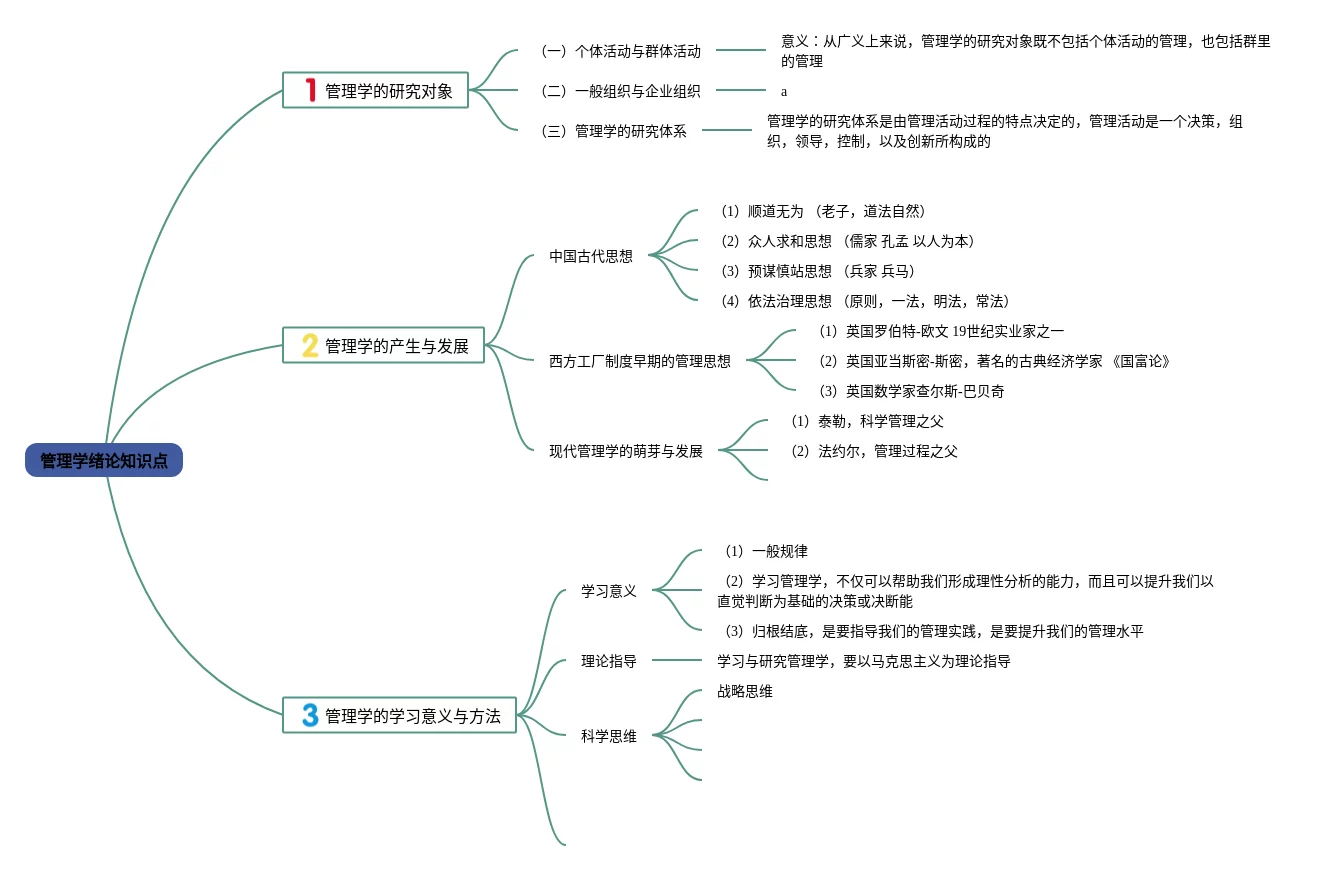 管理学绪论知识点

1 管理学的研究对象

（一）个体活动与群体活动

意义：从广义上来说，管理学的研究对象既不包括个体活动的管理，也包括群里的管理

（二）一般组织与企业组织

a

（三）管理学的研究体系

管理学的研究体系是由管理活动过程的特点决定的，管理活动是一个决策，组织，领导，控制，以及创新所构成的

2 管理学的产生与发展

中国古代思想

（1）顺道无为 （老子，道法自然）

（2）众人求和思想 （儒家 孔孟 以人为本）

（3）预谋慎站思想 （兵家 兵马）

（4）依法治理思想 （原则，一法，明法，常法）

西方工厂制度早期的管理思想

（1）英国罗伯特-欧文 19世纪实业家之一

（2）英国亚当斯密-斯密，著名的古典经济学家 《国富论》

（3）英国数学家查尔斯-巴贝奇

现代管理学的萌芽与发展

（1）泰勒，科学管理之父

（2）法约尔，管理过程之父

3 管理学的学习意义与方法

学习意义

（1）一般规律

（2）学习管理学，不仅可以帮助我们形成理性分析的能力，而且可以提升我们以直觉判断为基础的决策或决断能

（3）归根结底，是要指导我们的管理实践，是要提升我们的管理水平

理论指导

学习与研究管理学，要以马克思主义为理论指导

科学思维

战略思维